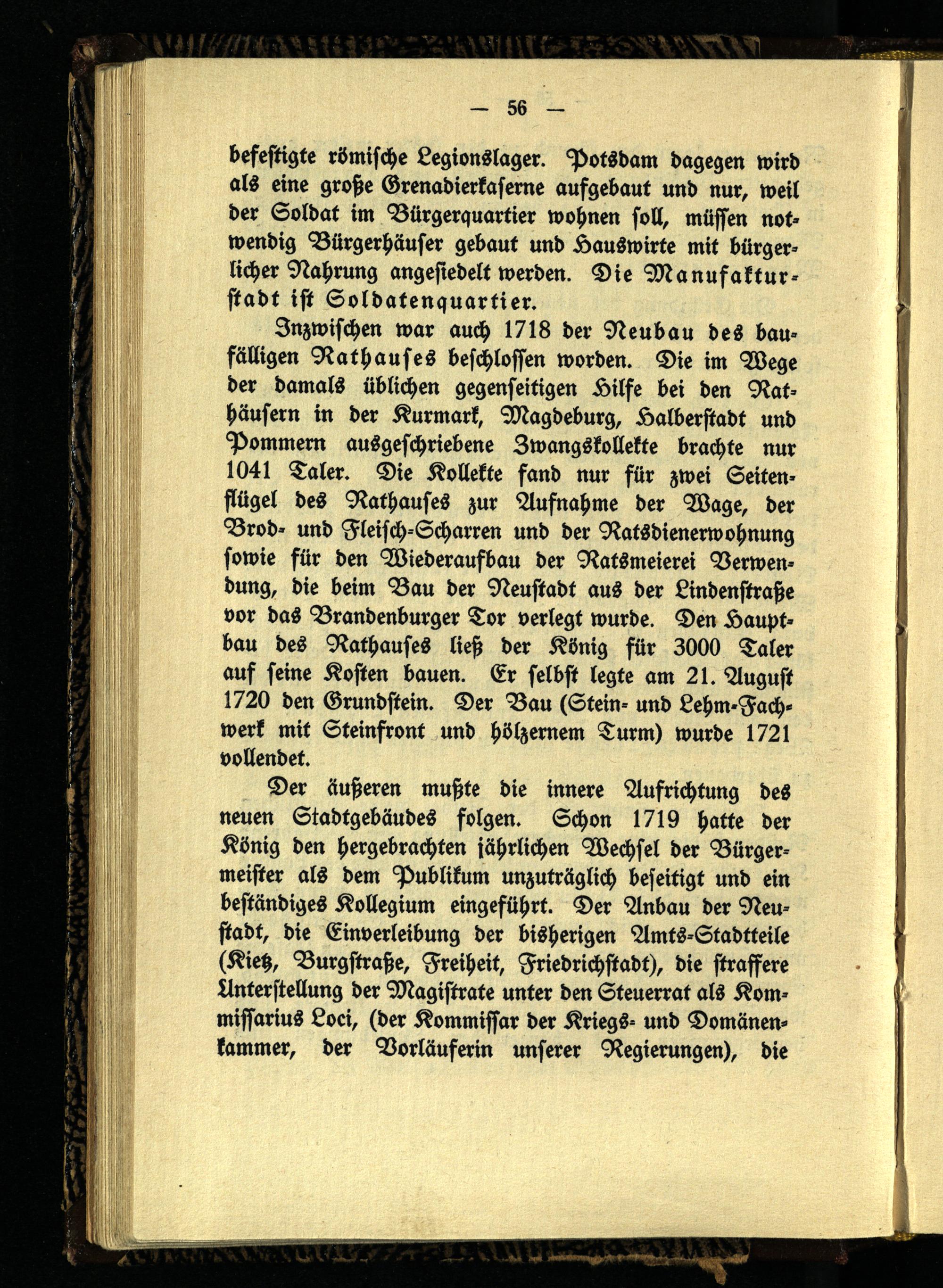 — 56 —

befestigte römische Legionslager. Potsdam dagegen wird als eine große Grenadierkaserne aufgebaut und nur, weil der Soldat im Bürgerquartier wohnen soll, müssen notwendig Bürgerhäuser gebaut und Hauswirte mit bürgerlicher Nahrung angesiedelt werden. Die Manufakturstadt ist Soldatenquartier.

Inzwischen war auch 1718 der Neubau des baufälligen Rathauses beschlossen worden. Die im Wege der damals üblichen gegenseitigen Hilfe bei den Rathäusern in der Kurmark, Magdeburg, Halberstadt und Pommern ausgeschriebene Zwangskollekte brachte nur 1041 Taler. Die Kollekte fand nur für zwei Seitenflügel des Rathauses zur Aufnahme der Wage, der Brod- und Fleisch-Scharren und der Ratsdienerwohnung sowie für den Wiederaufbau der Ratsmeierei Verwendung, die beim Bau der Neustadt aus der Lindenstraße vor das Brandenburger Tor verlegt wurde. Den Hauptbau des Rathauses ließ der König für 3000 Taler auf seine Kosten bauen. Er selbst legte am 21. August 1720 den Grundstein. Der Bau (Stein- und Lehm-Fachwerk mit Steinfront und hölzernem Turm) wurde 1721 vollendet.

Der äußeren mußte die innere Aufrichtung des neuen Stadtgebäudes folgen. Schon 1719 hatte der König den hergebrachten jährlichen Wechsel der Bürgermeister als dem Publikum unzuträglich beseitigt und ein beständiges Kollegium eingeführt. Der Anbau der Neustadt, die Einverleibung der bisherigen Amts-Stadtteile (Kietz, Burgstraße, Freiheit, Friedrichstadt), die straffere Unterstellung der Magistrate unter den Steuerrat als Kommissarius Loci, (der Kommissar der Kriegs- und Domänenkammer, der Vorläuferin unserer Regierungen), die